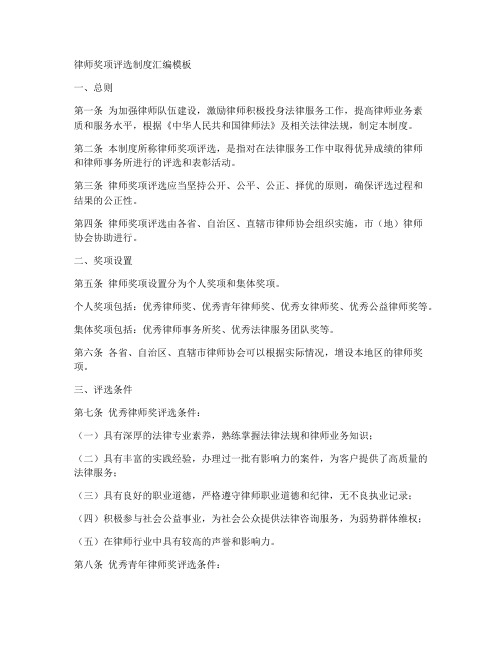 律师奖项评选制度汇编模板

一、总则

第一条 为加强律师队伍建设，激励律师积极投身法律服务工作，提高律师业务素质和服务水平，根据《中华人民共和国律师法》及相关法律法规，制定本制度。

第二条 本制度所称律师奖项评选，是指对在法律服务工作中取得优异成绩的律师和律师事务所进行的评选和表彰活动。

第三条 律师奖项评选应当坚持公开、公平、公正、择优的原则，确保评选过程和结果的公正性。

第四条 律师奖项评选由各省、自治区、直辖市律师协会组织实施，市（地）律师协会协助进行。

二、奖项设置

第五条 律师奖项设置分为个人奖项和集体奖项。

个人奖项包括：优秀律师奖、优秀青年律师奖、优秀女律师奖、优秀公益律师奖等。

集体奖项包括：优秀律师事务所奖、优秀法律服务团队奖等。

第六条 各省、自治区、直辖市律师协会可以根据实际情况，增设本地区的律师奖项。

三、评选条件

第七条 优秀律师奖评选条件：

（一）具有深厚的法律专业素养，熟练掌握法律法规和律师业务知识；

（二）具有丰富的实践经验，办理过一批有影响力的案件，为客户提供了高质量的法律服务；

（三）具有良好的职业道德，严格遵守律师职业道德和纪律，无不良执业记录；

（四）积极参与社会公益事业，为社会公众提供法律咨询服务，为弱势群体维权；

（五）在律师行业中具有较高的声誉和影响力。

第八条 优秀青年律师奖评选条件：